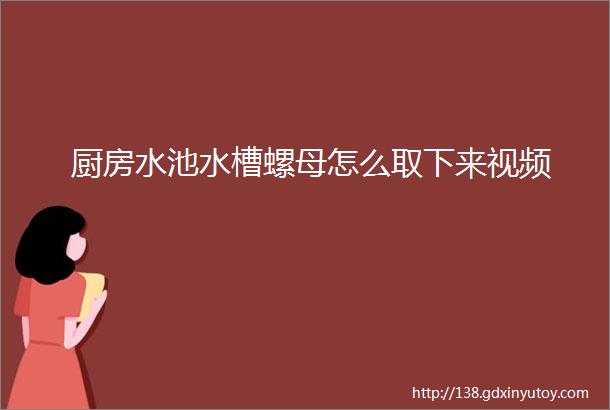 厨房水池水槽螺母怎么取下来视频

http://138.gdxinyutoy.com